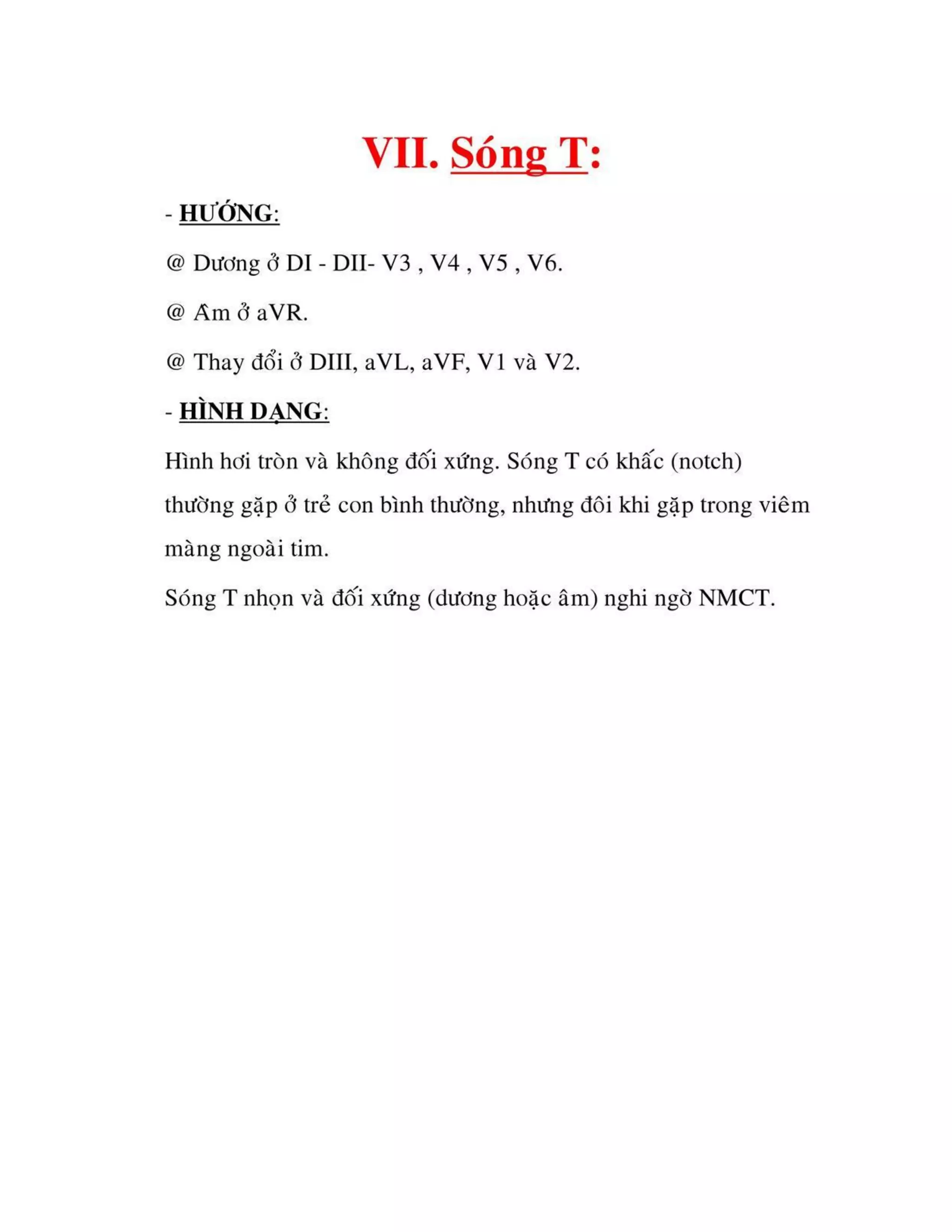 VII. Sóng T:

- HƯỚNG:

@ Dương ở DI - DII- V3 , V4 , V5 , V6.

@ Âm ở aVR.

@ Thay đổi ở DIII, aVL, aVF, V1 và V2.

- HÌNH DẠNG:

Hình hơi tròn và không đối xứng. Sóng T có khấc (notch) thường gặp ở trẻ con bình thường, nhưng đôi khi gặp trong viêm màng ngoài tim.

Sóng T nhọn và đối xứng (dương hoặc âm) nghi ngờ NMCT.